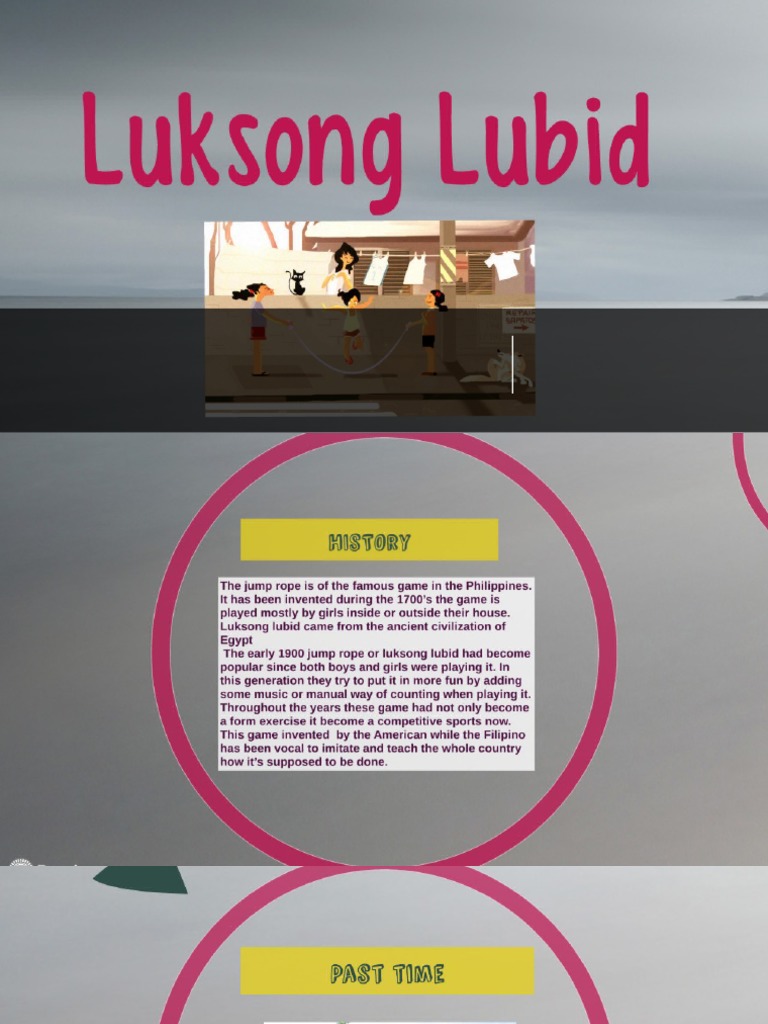 Luksong Lubid

HISTORY

The jump rope is of the famous game in the Philippines. It has been invented during the 1700's the game is played mostly by girls inside or outside their house. Luksong lubid came from the ancient civilization of Egypt

The early 1900 jump rope or luksong lubid had become popular since both boys and girls were playing it. In this generation they try to put it in more fun by adding some music or manual way of counting when playing it. Throughout the years these game had not only become a form exercise it become a competitive sports now. This game invented by the American while the Filipino has been vocal to imitate and teach the whole country how it's supposed to be done.

PAST TIME